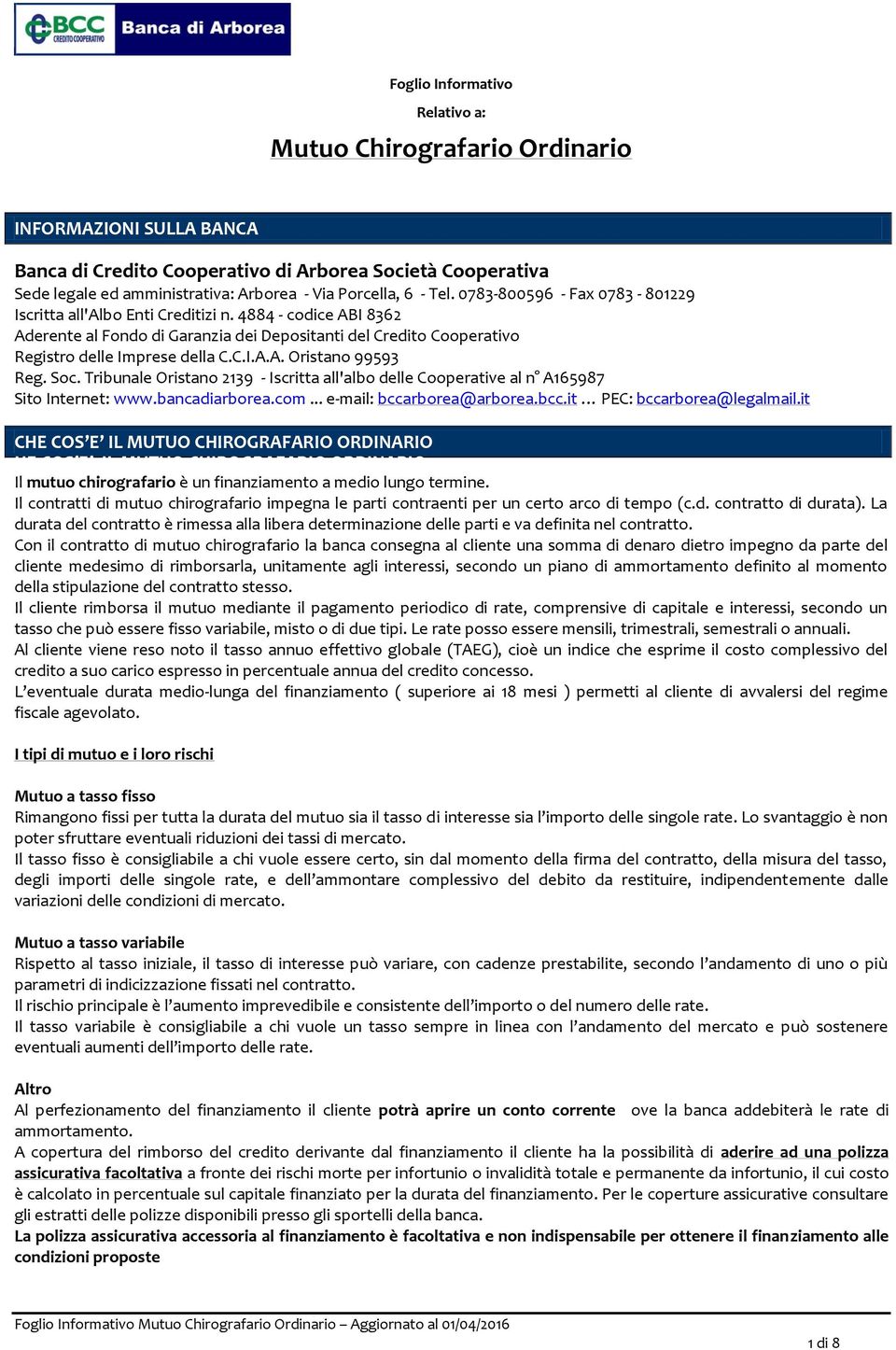 BCC CREDITO COOPERATIVO Banca di Arborea

Foglio Informativo

Relativo a:

Mutuo Chirografario Ordinario

INFORMAZIONI SULLA BANCA

Banca di Credito Cooperativo di Arborea Società Cooperativa
Sede legale ed amministrativa: Arborea - Via Porcella, 6 - Tel. 0783-800596 - Fax 0783 - 801229
Iscritta all'Albo Enti Creditizi n. 4884 - codice ABI 8362
Aderente al Fondo di Garanzia dei Depositanti del Credito Cooperativo
Registro delle Imprese della C.C.I.A.A. Oristano 99593
Reg. Soc. Tribunale Oristano 2139 - Iscritta all'albo delle Cooperative al n° A165987
Sito Internet: www.bancadiarborea.com ... e-mail: bccarborea@arborea.bcc.it ... PEC: bccarborea@legalmail.it

CHE COS'E' IL MUTUO CHIROGRAFARIO ORDINARIO

Il mutuo chirografario è un finanziamento a medio lungo termine.
Il contratti di mutuo chirografario impegna le parti contraenti per un certo arco di tempo (c.d. contratto di durata). La durata del contratto è rimessa alla libera determinazione delle parti e va definita nel contratto.
Con il contratto di mutuo chirografario la banca consegna al cliente una somma di denaro dietro impegno da parte del cliente medesimo di rimborsarla, unitamente agli interessi, secondo un piano di ammortamento definito al momento della stipulazione del contratto stesso.
Il cliente rimborsa il mutuo mediante il pagamento periodico di rate, comprensive di capitale e interessi, secondo un tasso che può essere fisso variabile, misto o di due tipi. Le rate posso essere mensili, trimestrali, semestrali o annuali.
Al cliente viene reso noto il tasso annuo effettivo globale (TAEG), cioè un indice che esprime il costo complessivo del credito a suo carico espresso in percentuale annua del credito concesso.
L'eventuale durata medio-lunga del finanziamento ( superiore ai 18 mesi ) permetti al cliente di avvalersi del regime fiscale agevolato.

I tipi di mutuo e i loro rischi

Mutuo a tasso fisso
Rimangono fissi per tutta la durata del mutuo sia il tasso di interesse sia l'importo delle singole rate. Lo svantaggio è non poter sfruttare eventuali riduzioni dei tassi di mercato.
Il tasso fisso è consigliabile a chi vuole essere certo, sin dal momento della firma del contratto, della misura del tasso, degli importi delle singole rate, e dell'ammontare complessivo del debito da restituire, indipendentemente dalle variazioni delle condizioni di mercato.

Mutuo a tasso variabile
Rispetto al tasso iniziale, il tasso di interesse può variare, con cadenze prestabilite, secondo l'andamento di uno o più parametri di indicizzazione fissati nel contratto.
Il rischio principale è l'aumento imprevedibile e consistente dell'importo o del numero delle rate.
Il tasso variabile è consigliabile a chi vuole un tasso sempre in linea con l'andamento del mercato e può sostenere eventuali aumenti dell'importo delle rate.

Altro
Al perfezionamento del finanziamento il cliente potrà aprire un conto corrente ove la banca addebiterà le rate di ammortamento.
A copertura del rimborso del credito derivante dal finanziamento il cliente ha la possibilità di aderire ad una polizza assicurativa facoltativa a fronte dei rischi morte per infortunio o invalidità totale e permanente da infortunio, il cui costo è calcolato in percentuale sul capitale finanziato per la durata del finanziamento. Per le coperture assicurative consultare gli estratti delle polizze disponibili presso gli sportelli della banca.
La polizza assicurativa accessoria al finanziamento è facoltativa e non indispensabile per ottenere il finanziamento alle condizioni proposte

Foglio Informativo Mutuo Chirografario Ordinario – Aggiornato al 01/04/2016

1 di 8